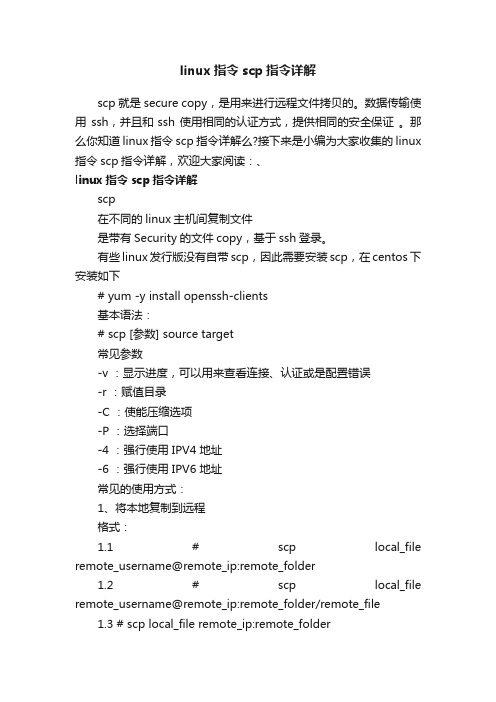 linux 指令 scp 指令详解

scp 就是 secure copy，是用来进行远程文件拷贝的。数据传输使用 ssh，并且和 ssh 使用相同的认证方式，提供相同的安全保证 。那么你知道 linux 指令 scp 指令详解么?接下来是小编为大家收集的 linux 指令 scp 指令详解，欢迎大家阅读：、

linux 指令 scp 指令详解

scp

在不同的 linux 主机间复制文件

是带有 Security 的文件 copy，基于 ssh 登录。

有些 linux 发行版没有自带 scp，因此需要安装 scp，在 centos 下安装如下

# yum -y install openssh-clients

基本语法：

# scp [参数] source target

常见参数

-v ：显示进度，可以用来查看连接、认证或是配置错误

-r ：赋值目录

-C ：使能压缩选项

-P ：选择端口

-4 ：强行使用 IPV4 地址

-6 ：强行使用 IPV6 地址

常见的使用方式：

1、将本地复制到远程

格式：

1.1 # scp local_file remote_username@remote_ip:remote_folder

1.2 # scp local_file remote_username@remote_ip:remote_folder/remote_file

1.3 # scp local_file remote_ip:remote_folder